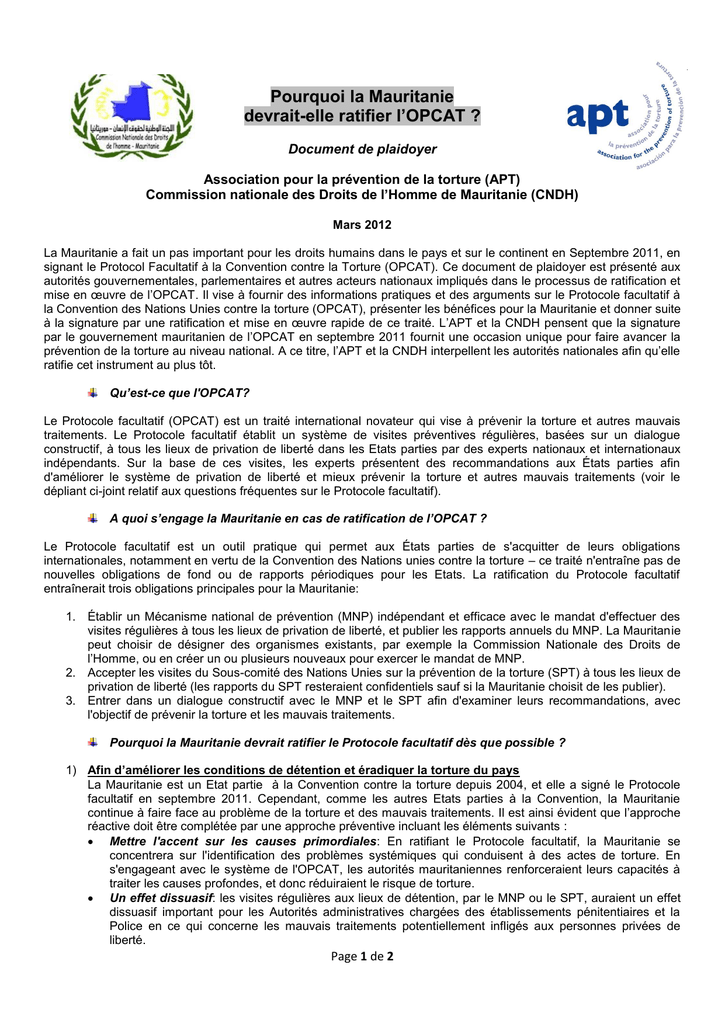 اللجنة الوطنية لحقوق الإنسان - موريتانيا
Commission Nationale des Droits de l'homme - Mauritanie

Pourquoi la Mauritanie devrait-elle ratifier l'OPCAT ?

apt
association pour la prévention de la torture
association for the prevention of torture
asociación para la prevención de la tortura

Document de plaidoyer

Association pour la prévention de la torture (APT)
Commission nationale des Droits de l'Homme de Mauritanie (CNDH)

Mars 2012

La Mauritanie a fait un pas important pour les droits humains dans le pays et sur le continent en Septembre 2011, en signant le Protocol Facultatif à la Convention contre la Torture (OPCAT). Ce document de plaidoyer est présenté aux autorités gouvernementales, parlementaires et autres acteurs nationaux impliqués dans le processus de ratification et mise en œuvre de l'OPCAT. Il vise à fournir des informations pratiques et des arguments sur le Protocole facultatif à la Convention des Nations Unies contre la torture (OPCAT), présenter les bénéfices pour la Mauritanie et donner suite à la signature par une ratification et mise en œuvre rapide de ce traité. L'APT et la CNDH pensent que la signature par le gouvernement mauritanien de l'OPCAT en septembre 2011 fournit une occasion unique pour faire avancer la prévention de la torture au niveau national. A ce titre, l'APT et la CNDH interpellent les autorités nationales afin qu'elle ratifie cet instrument au plus tôt.

Qu'est-ce que l'OPCAT?

Le Protocole facultatif (OPCAT) est un traité international novateur qui vise à prévenir la torture et autres mauvais traitements. Le Protocole facultatif établit un système de visites préventives régulières, basées sur un dialogue constructif, à tous les lieux de privation de liberté dans les Etats parties par des experts nationaux et internationaux indépendants. Sur la base de ces visites, les experts présentent des recommandations aux États parties afin d'améliorer le système de privation de liberté et mieux prévenir la torture et autres mauvais traitements (voir le dépliant ci-joint relatif aux questions fréquentes sur le Protocole facultatif).

A quoi s'engage la Mauritanie en cas de ratification de l'OPCAT ?

Le Protocole facultatif est un outil pratique qui permet aux États parties de s'acquitter de leurs obligations internationales, notamment en vertu de la Convention des Nations unies contre la torture – ce traité n'entraîne pas de nouvelles obligations de fond ou de rapports périodiques pour les Etats. La ratification du Protocole facultatif entraînerait trois obligations principales pour la Mauritanie:

1. Établir un Mécanisme national de prévention (MNP) indépendant et efficace avec le mandat d'effectuer des visites régulières à tous les lieux de privation de liberté, et publier les rapports annuels du MNP. La Mauritanie peut choisir de désigner des organismes existants, par exemple la Commission Nationale des Droits de l'Homme, ou en créer un ou plusieurs nouveaux pour exercer le mandat de MNP.
2. Accepter les visites du Sous-comité des Nations Unies sur la prévention de la torture (SPT) à tous les lieux de privation de liberté (les rapports du SPT resteraient confidentiels sauf si la Mauritanie choisit de les publier).
3. Entrer dans un dialogue constructif avec le MNP et le SPT afin d'examiner leurs recommandations, avec l'objectif de prévenir la torture et les mauvais traitements.

Pourquoi la Mauritanie devrait ratifier le Protocole facultatif dès que possible ?

1) Afin d'améliorer les conditions de détention et éradiquer la torture du pays
La Mauritanie est un Etat partie à la Convention contre la torture depuis 2004, et elle a signé le Protocole facultatif en septembre 2011. Cependant, comme les autres Etats parties à la Convention, la Mauritanie continue à faire face au problème de la torture et des mauvais traitements. Il est ainsi évident que l'approche réactive doit être complétée par une approche préventive incluant les éléments suivants :
• Mettre l'accent sur les causes primordiales: En ratifiant le Protocole facultatif, la Mauritanie se concentrera sur l'identification des problèmes systémiques qui conduisent à des actes de torture. En s'engageant avec le système de l'OPCAT, les autorités mauritaniennes renforceraient leurs capacités à traiter les causes profondes, et donc réduiraient le risque de torture.
• Un effet dissuasif: les visites régulières aux lieux de détention, par le MNP ou le SPT, auraient un effet dissuasif important pour les Autorités administratives chargées des établissements pénitentiaires et la Police en ce qui concerne les mauvais traitements potentiellement infligés aux personnes privées de liberté.

Page 1 de 2